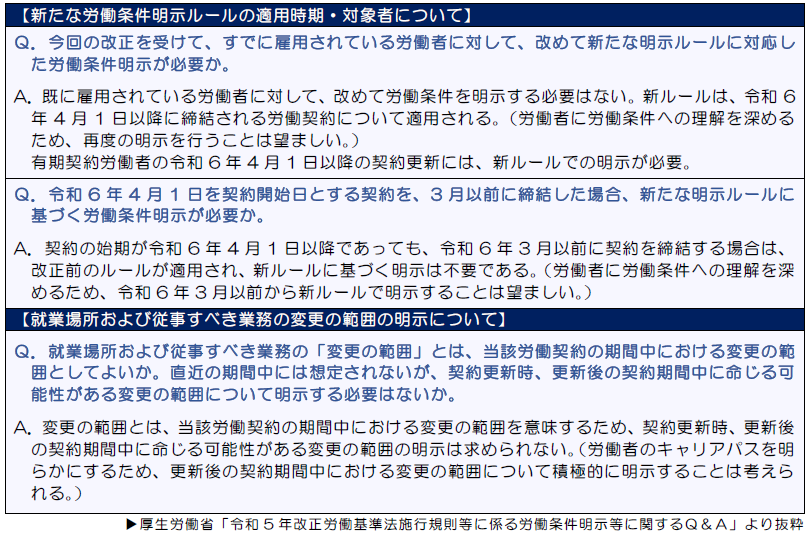 【新たな労働条件明示ルールの適用時期・対象者について】

Q. 今回の改正を受けて、すでに雇用されている労働者に対して、改めて新たな明示ルールに対応した労働条件明示が必要か。

A. 既に雇用されている労働者に対して、改めて労働条件を明示する必要はない。新ルールは、令和６年４月１日以降に締結される労働契約について適用される。（労働者に労働条件への理解を深めるため、再度の明示を行うことは望ましい。）
有期契約労働者の令和６年４月１日以降の契約更新には、新ルールでの明示が必要。

Q. 令和６年４月１日を契約開始日とする契約を、３月以前に締結した場合、新たな明示ルールに基づく労働条件明示が必要か。

A. 契約の始期が令和６年４月１日以降であっても、令和６年３月以前に契約を締結する場合は、改正前のルールが適用され、新ルールに基づく明示は不要である。（労働者に労働条件への理解を深めるため、令和６年３月以前から新ルールで明示することは望ましい。）

【就業場所および従事すべき業務の変更の範囲の明示について】

Q. 就業場所および従事すべき業務の「変更の範囲」とは、当該労働契約の期間中における変更の範囲としてよいか。直近の期間中には想定されないが、契約更新時、更新後の契約期間中に命じる可能性がある変更の範囲について明示する必要はないか。

A. 変更の範囲とは、当該労働契約の期間中における変更の範囲を意味するため、契約更新時、更新後の契約期間中に命じる可能性がある変更の範囲の明示は求められない。（労働者のキャリアパスを明らかにするため、更新後の契約期間中における変更の範囲について積極的に明示することは考えられる。）

▶厚生労働省「令和５年改正労働基準法施行規則等に係る労働条件明示等に関するＱ＆Ａ」より抜粋